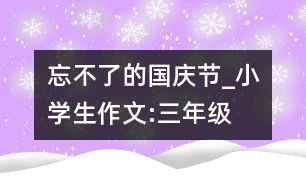 忘不了的国庆节_小学生作文:三年级